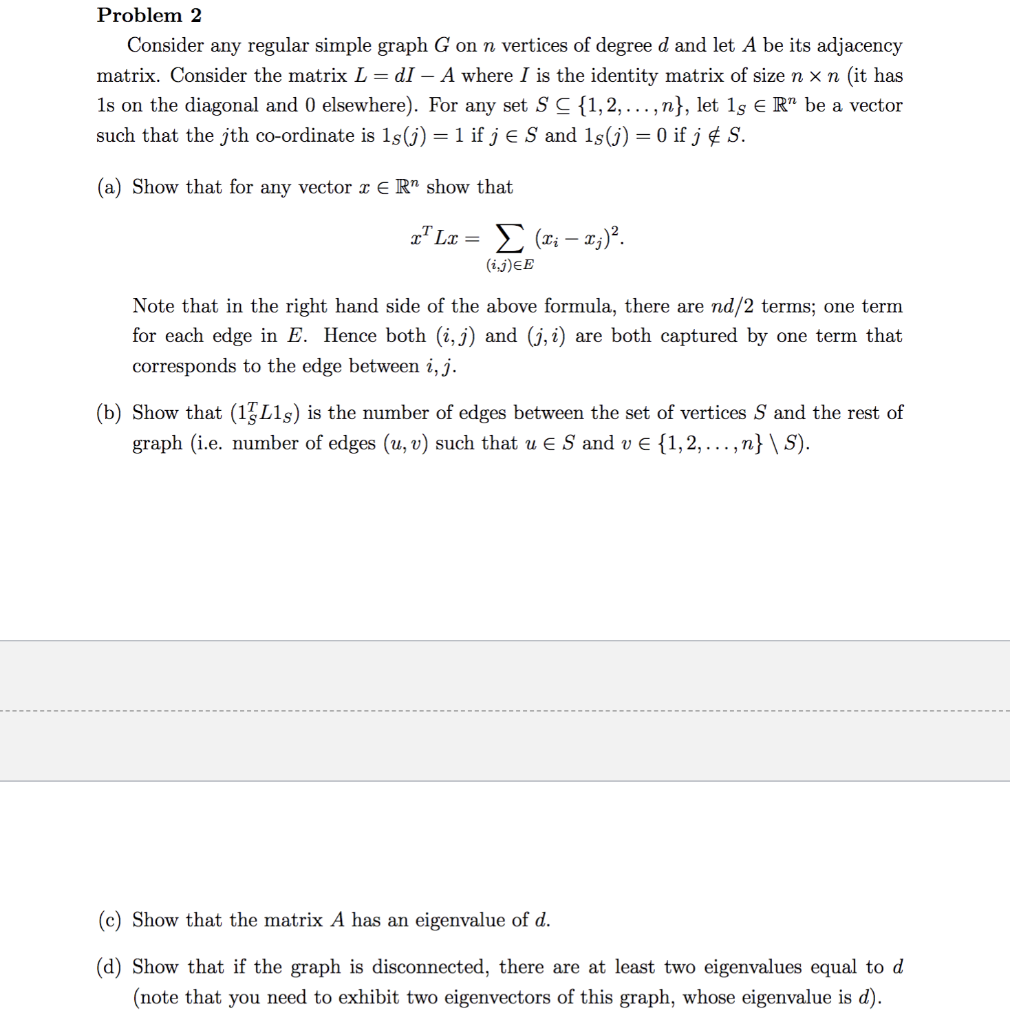 **Problem 2**

Consider any regular simple graph $G$ on $n$ vertices of degree $d$ and let $A$ be its adjacency matrix. Consider the matrix $L = dI - A$ where $I$ is the identity matrix of size $n \times n$ (it has 1s on the diagonal and 0 elsewhere). For any set $S \subseteq \{1, 2, \ldots, n\}$, let $1_S \in \mathbb{R}^n$ be a vector such that the $j$th co-ordinate is $1_S(j) = 1$ if $j \in S$ and $1_S(j) = 0$ if $j \notin S$.

(a) Show that for any vector $x \in \mathbb{R}^n$ show that

$$x^T L x = \sum_{(i,j) \in E} (x_i - x_j)^2.$$

Note that in the right hand side of the above formula, there are $nd/2$ terms; one term for each edge in $E$. Hence both $(i, j)$ and $(j, i)$ are both captured by one term that corresponds to the edge between $i, j$.

(b) Show that $(1_S^T L 1_S)$ is the number of edges between the set of vertices $S$ and the rest of graph (i.e. number of edges $(u, v)$ such that $u \in S$ and $v \in \{1, 2, \ldots, n\} \setminus S$).

(c) Show that the matrix $A$ has an eigenvalue of $d$.

(d) Show that if the graph is disconnected, there are at least two eigenvalues equal to $d$ (note that you need to exhibit two eigenvectors of this graph, whose eigenvalue is $d$).